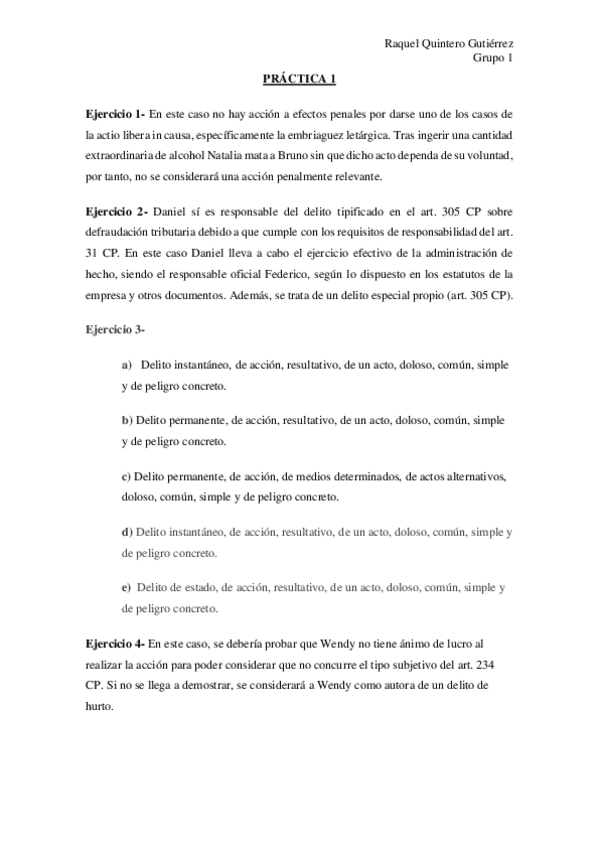 Raquel Quintero Gutiérrez
Grupo 1

PRÁCTICA 1

Ejercicio 1- En este caso no hay acción a efectos penales por darse uno de los casos de la actio libera in causa, específicamente la embriaguez letárgica. Tras ingerir una cantidad extraordinaria de alcohol Natalia mata a Bruno sin que dicho acto dependa de su voluntad, por tanto, no se considerará una acción penalmente relevante.

Ejercicio 2- Daniel sí es responsable del delito tipificado en el art. 305 CP sobre defraudación tributaria debido a que cumple con los requisitos de responsabilidad del art. 31 CP. En este caso Daniel lleva a cabo el ejercicio efectivo de la administración de hecho, siendo el responsable oficial Federico, según lo dispuesto en los estatutos de la empresa y otros documentos. Además, se trata de un delito especial propio (art. 305 CP).

Ejercicio 3-

a) Delito instantáneo, de acción, resultativo, de un acto, doloso, común, simple y de peligro concreto.

b) Delito permanente, de acción, resultativo, de un acto, doloso, común, simple y de peligro concreto.

c) Delito permanente, de acción, de medios determinados, de actos alternativos, doloso, común, simple y de peligro concreto.

d) Delito instantáneo, de acción, resultativo, de un acto, doloso, común, simple y de peligro concreto.

e) Delito de estado, de acción, resultativo, de un acto, doloso, común, simple y de peligro concreto.

Ejercicio 4- En este caso, se debería probar que Wendy no tiene ánimo de lucro al realizar la acción para poder considerar que no concurre el tipo subjetivo del art. 234 CP. Si no se llega a demostrar, se considerará a Wendy como autora de un delito de hurto.